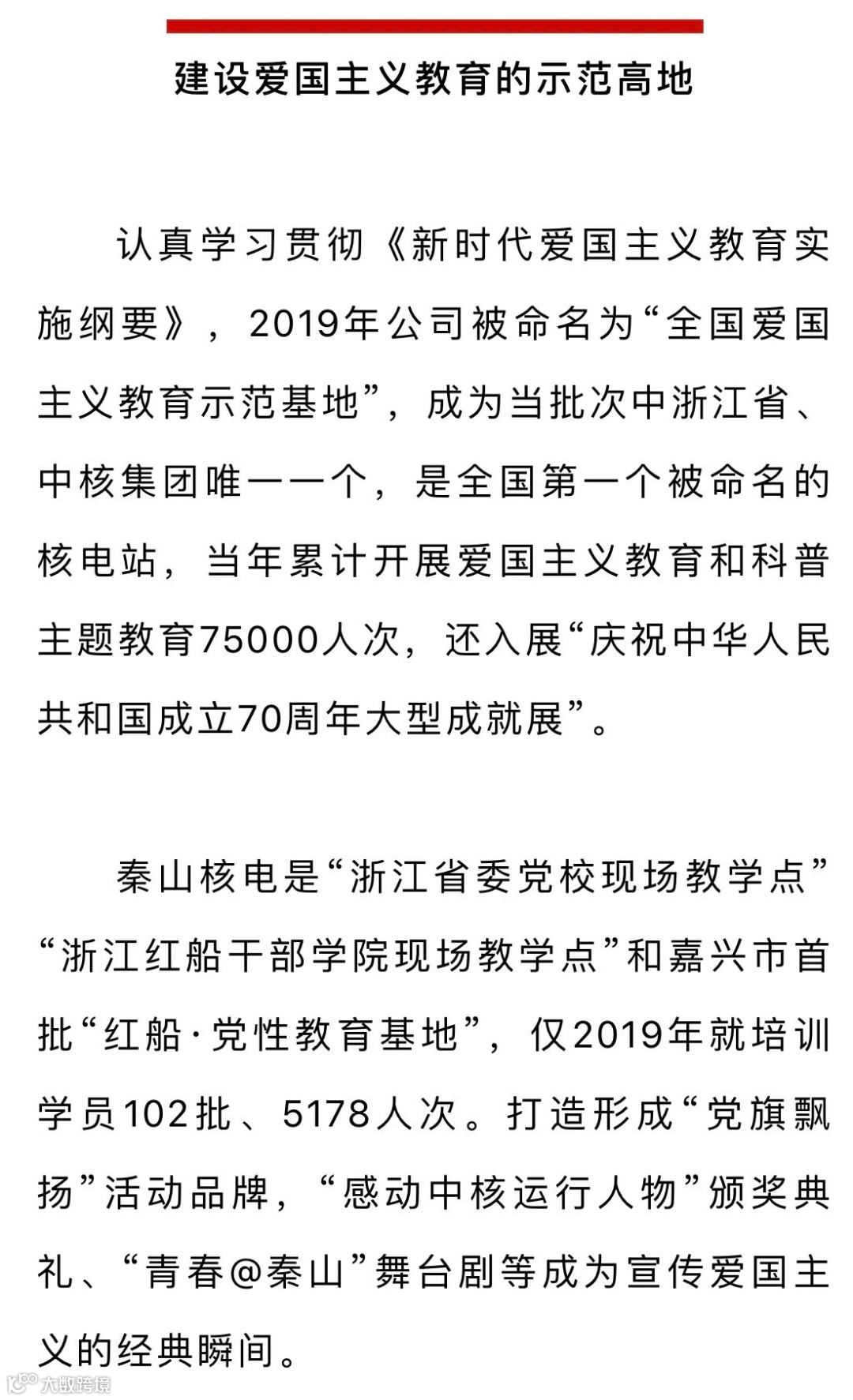 建设爱国主义教育的示范高地

认真学习贯彻《新时代爱国主义教育实施纲要》，2019年公司被命名为“全国爱国主义教育示范基地”，成为当批次中浙江省、中核集团唯一一个，是全国第一个被命名的核电站，当年累计开展爱国主义教育和科普主题教育75000人次，还入展“庆祝中华人民共和国成立70周年大型成就展”。

秦山核电是“浙江省委党校现场教学点”“浙江红船干部学院现场教学点”和嘉兴市首批“红船·党性教育基地”，仅2019年就培训学员102批、5178人次。打造形成“党旗飘扬”活动品牌，“感动中核运行人物”颁奖典礼、“青春@秦山”舞台剧等成为宣传爱国主义的经典瞬间。

大数跨境